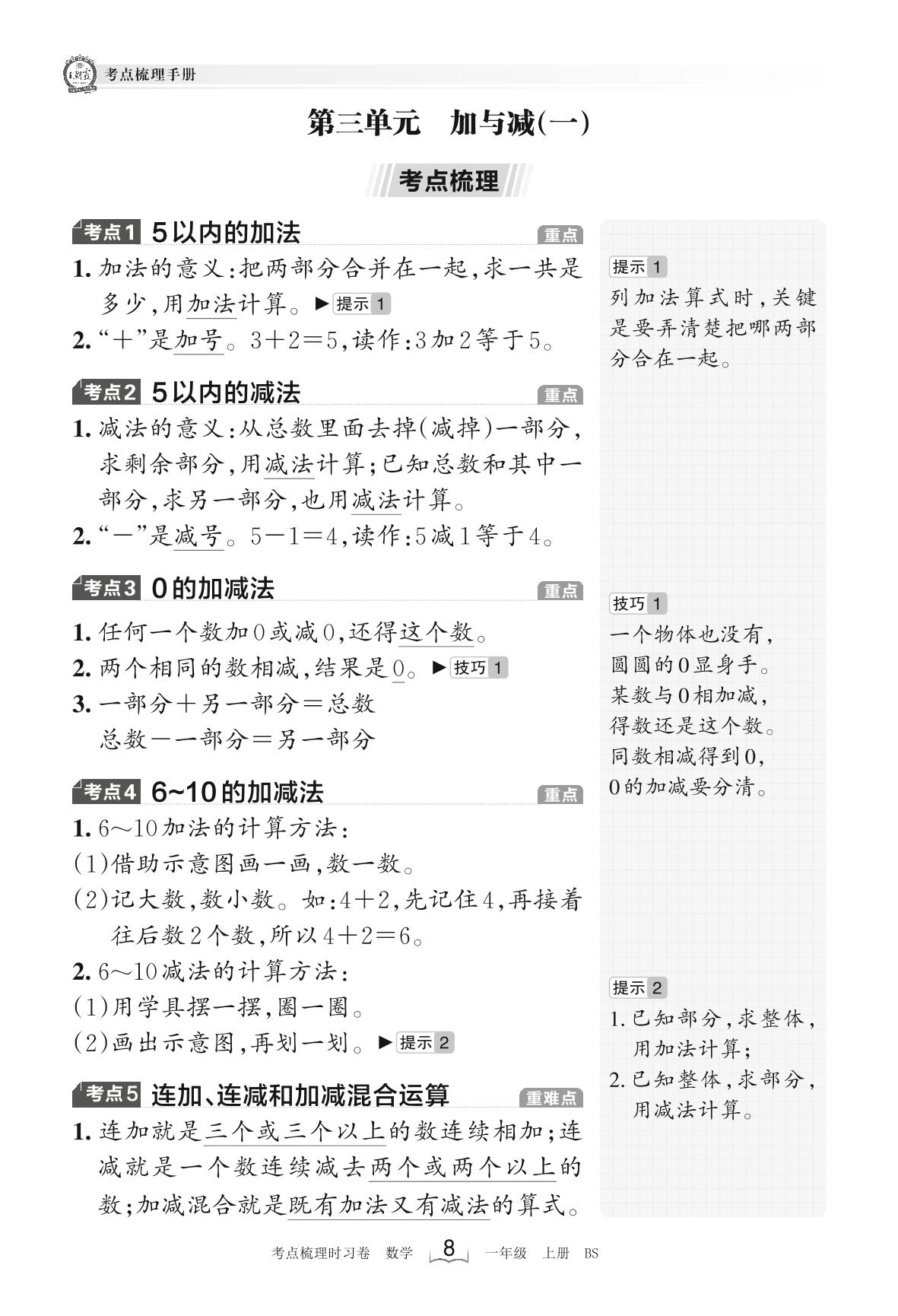 考点梳理手册

第三单元 加与减(一)

考点梳理

考点1 5以内的加法 重点

1.加法的意义:把两部分合并在一起,求一共是多少,用加法计算。▶提示1

2.“+”是加号。$3+2=5$,读作:3加2等于5。

考点2 5以内的减法 重点

1.减法的意义:从总数里面去掉(减掉)一部分,求剩余部分,用减法计算;已知总数和其中一部分,求另一部分,也用减法计算。

2.“-”是减号。$5-1=4$,读作:5减1等于4。

考点3 0的加减法 重点

1.任何一个数加0或减0,还得这个数。

2.两个相同的数相减,结果是0。▶技巧1

3.一部分+另一部分=总数

总数-一部分=另一部分

考点4 6~10的加减法 重点

1.6~10加法的计算方法:

(1)借助示意图画一画,数一数。

(2)记大数,数小数。如:$4+2$,先记住4,再接着往后数2个数,所以$4+2=6$。

2.6~10减法的计算方法:

(1)用学具摆一摆,圈一圈。

(2)画出示意图,再划一划。▶提示2

考点5 连加、连减和加减混合运算 重难点

1.连加就是三个或三个以上的数连续相加;连减就是一个数连续减去两个或两个以上的数;加减混合就是既有加法又有减法的算式。

提示1
列加法算式时,关键是要弄清楚把哪两部分合在一起。

技巧1
一个物体也没有,
圆圆的0显身手。
某数与0相加减,
得数还是这个数。
同数相减得到0,
0的加减要分清。

提示2
1.已知部分,求整体,用加法计算;
2.已知整体,求部分,用减法计算。

考点梳理时习卷 数学 8 一年级 上册 BS